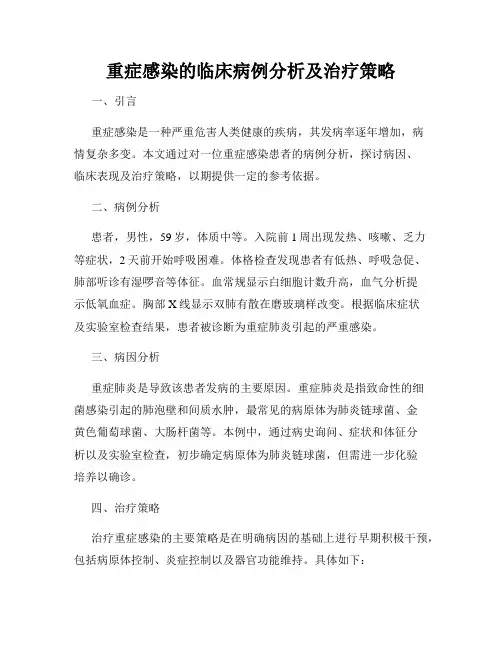 重症感染的临床病例分析及治疗策略

一、引言

重症感染是一种严重危害人类健康的疾病，其发病率逐年增加，病情复杂多变。本文通过对一位重症感染患者的病例分析，探讨病因、临床表现及治疗策略，以期提供一定的参考依据。

二、病例分析

患者，男性，59岁，体质中等。入院前1周出现发热、咳嗽、乏力等症状，2天前开始呼吸困难。体格检查发现患者有低热、呼吸急促、肺部听诊有湿啰音等体征。血常规显示白细胞计数升高，血气分析提示低氧血症。胸部X线显示双肺有散在磨玻璃样改变。根据临床症状及实验室检查结果，患者被诊断为重症肺炎引起的严重感染。

三、病因分析

重症肺炎是导致该患者发病的主要原因。重症肺炎是指致命性的细菌感染引起的肺泡壁和间质水肿，最常见的病原体为肺炎链球菌、金黄色葡萄球菌、大肠杆菌等。本例中，通过病史询问、症状和体征分析以及实验室检查，初步确定病原体为肺炎链球菌，但需进一步化验培养以确诊。

四、治疗策略

治疗重症感染的主要策略是在明确病因的基础上进行早期积极干预，包括病原体控制、炎症控制以及器官功能维持。具体如下：